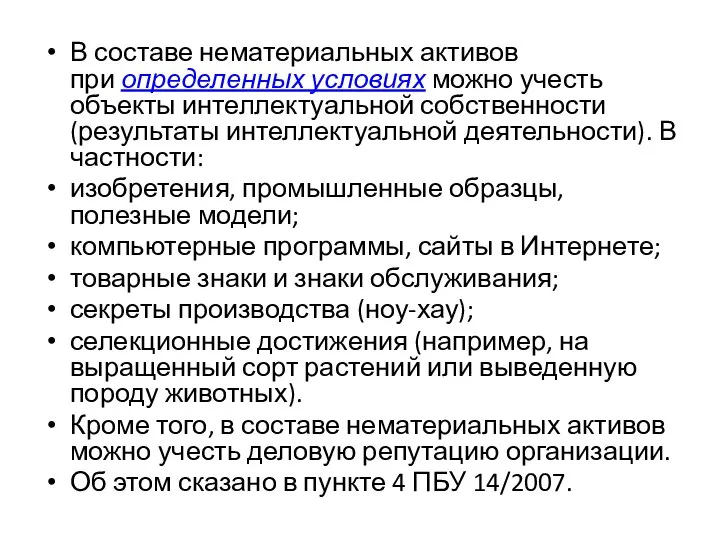 • В составе нематериальных активов при определенных условиях можно учесть объекты интеллектуальной собственности (результаты интеллектуальной деятельности). В частности:
• изобретения, промышленные образцы, полезные модели;
• компьютерные программы, сайты в Интернете;
• товарные знаки и знаки обслуживания;
• секреты производства (ноу-хау);
• селекционные достижения (например, на выращенный сорт растений или выведенную породу животных).
• Кроме того, в составе нематериальных активов можно учесть деловую репутацию организации.
• Об этом сказано в пункте 4 ПБУ 14/2007.